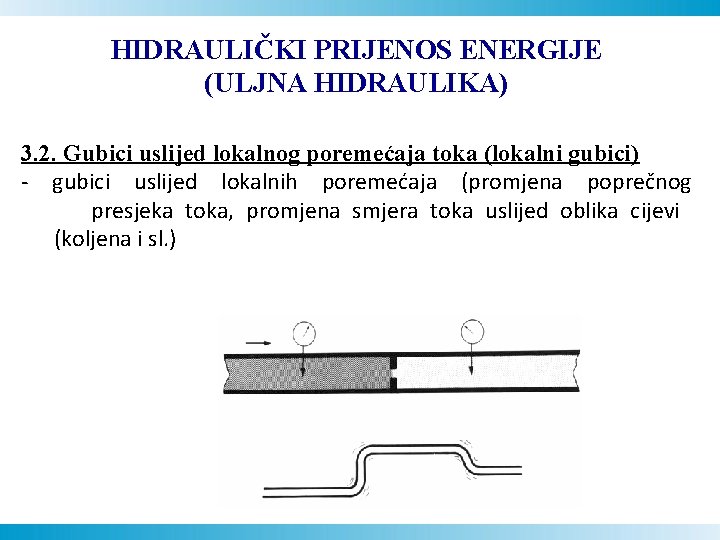 HIDRAULIČKI PRIJENOS ENERGIJE
(ULJNA HIDRAULIKA)

3.2. Gubici uslijed lokalnog poremećaja toka (lokalni gubici)
- gubici uslijed lokalnih poremećaja (promjena poprečnog presjeka toka, promjena smjera toka uslijed oblika cijevi (koljena i sl.)